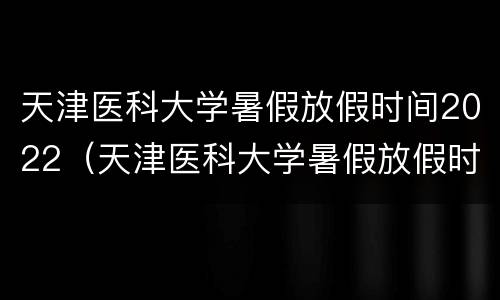 天津医科大学暑假放假时间2022（天津医科大学暑假放假时